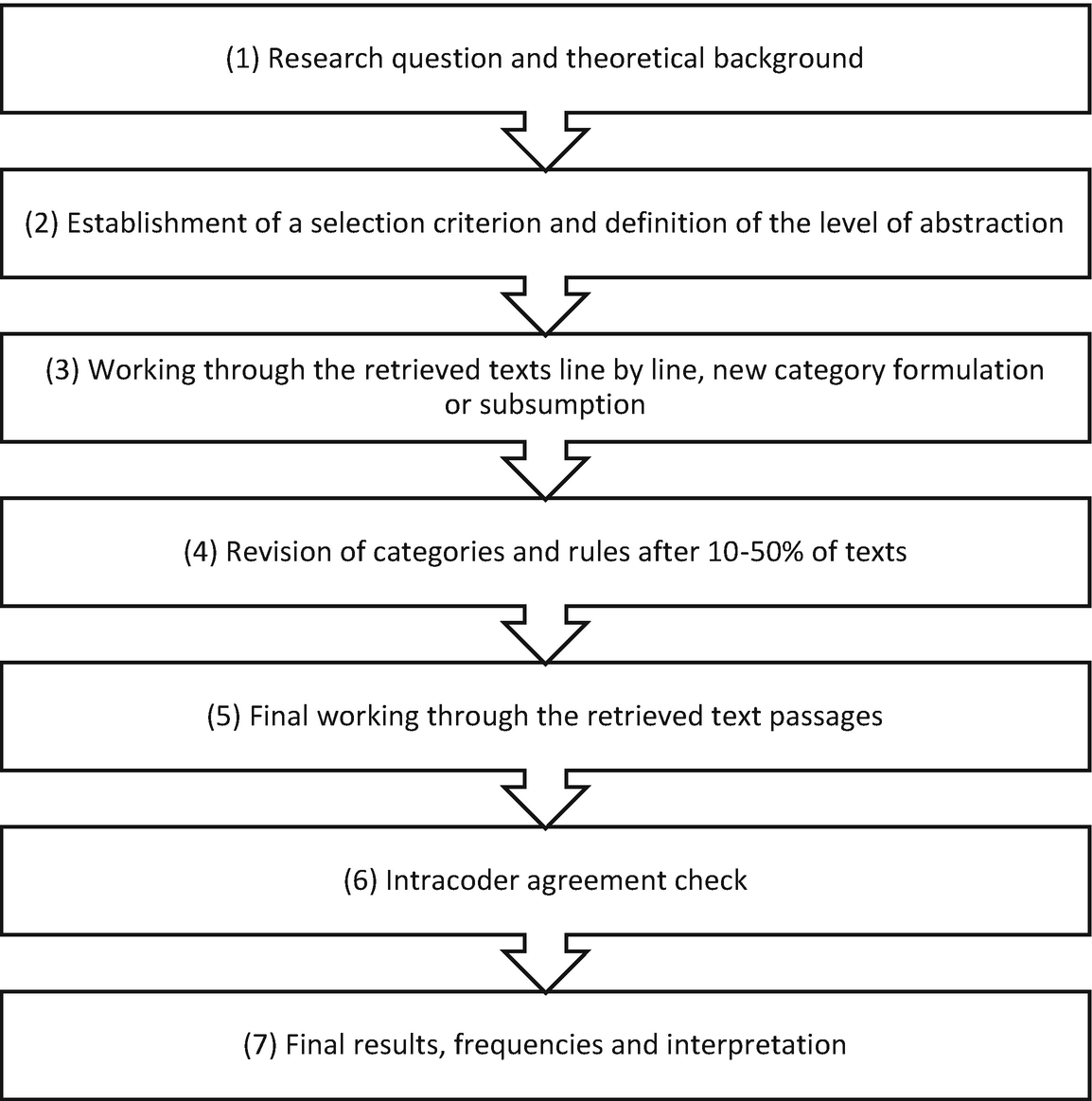 (1) Research question and theoretical background

(2) Establishment of a selection criterion and definition of the level of abstraction

(3) Working through the retrieved texts line by line, new category formulation or subsumption

(4) Revision of categories and rules after 10-50% of texts

(5) Final working through the retrieved text passages

(6) Intracoder agreement check

(7) Final results, frequencies and interpretation